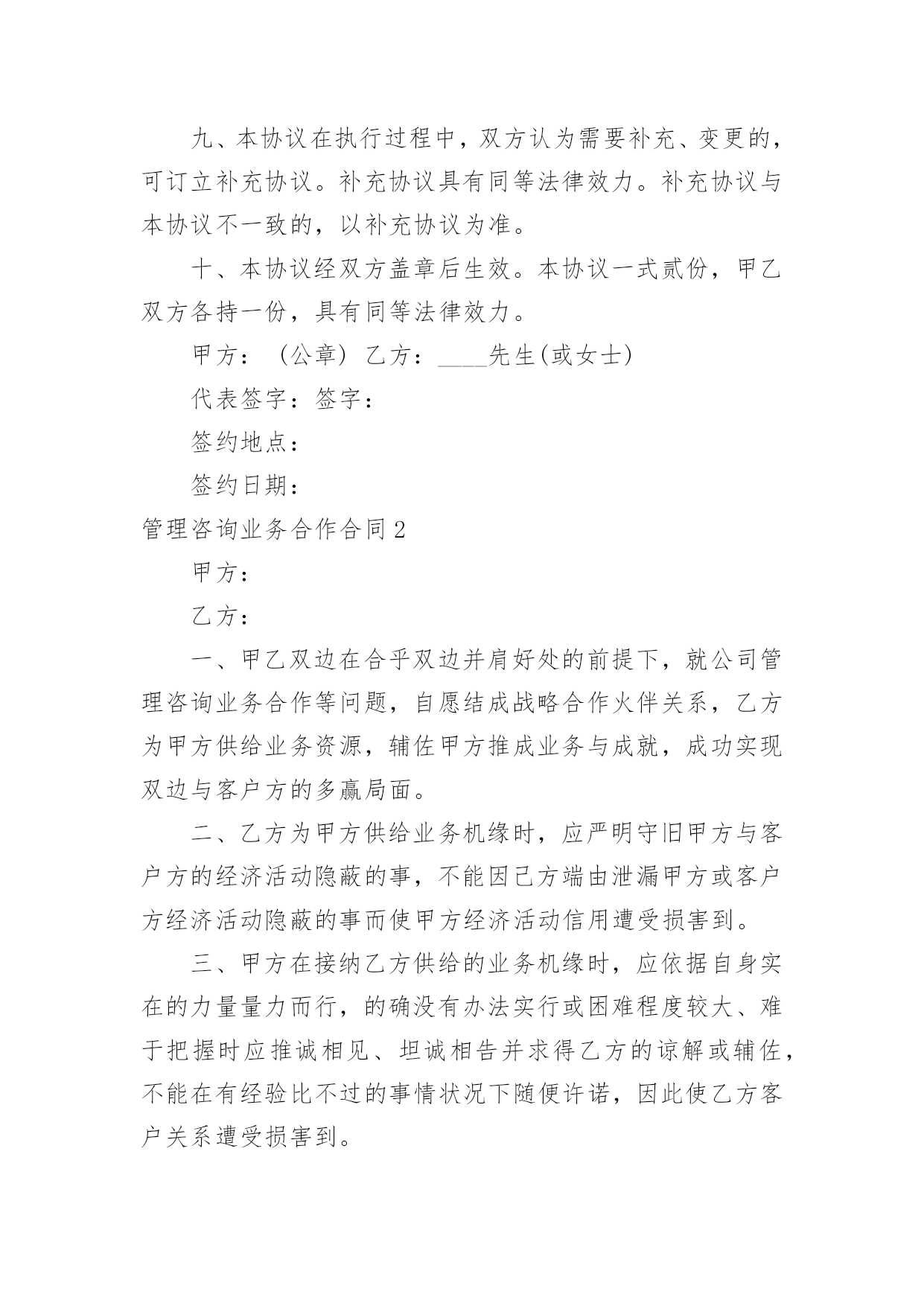 九、本协议在执行过程中，双方认为需要补充、变更的，可订立补充协议。补充协议具有同等法律效力。补充协议与本协议不一致的，以补充协议为准。

十、本协议经双方盖章后生效。本协议一式贰份，甲乙双方各持一份，具有同等法律效力。

甲方：（公章）乙方：____先生(或女士)

代表签字：签字：

签约地点：

签约日期：

管理咨询业务合作合同2

甲方：

乙方：

一、甲乙双边在合乎双边并肩好处的前提下，就公司管理咨询业务合作等问题，自愿结成战略合作火伴关系，乙方为甲方供给业务资源，辅佐甲方推成业务与成就，成功实现双边与客户方的多赢局面。

二、乙方为甲方供给业务机缘时，应严明守旧甲方与客户方的经济活动隐蔽的事，不能因己方端由泄漏甲方或客户方经济活动隐蔽的事而使甲方经济活动信用遭受损害到。

三、甲方在接纳乙方供给的业务机缘时，应依据自身实在的力量量力而行，的确没有办法实行或困难程度较大、难于把握时应推诚相见、坦诚相告并求得乙方的谅解或辅佐，不能在有经验比不过的事情状况下随便许诺，因此使乙方客户关系遭受损害到。